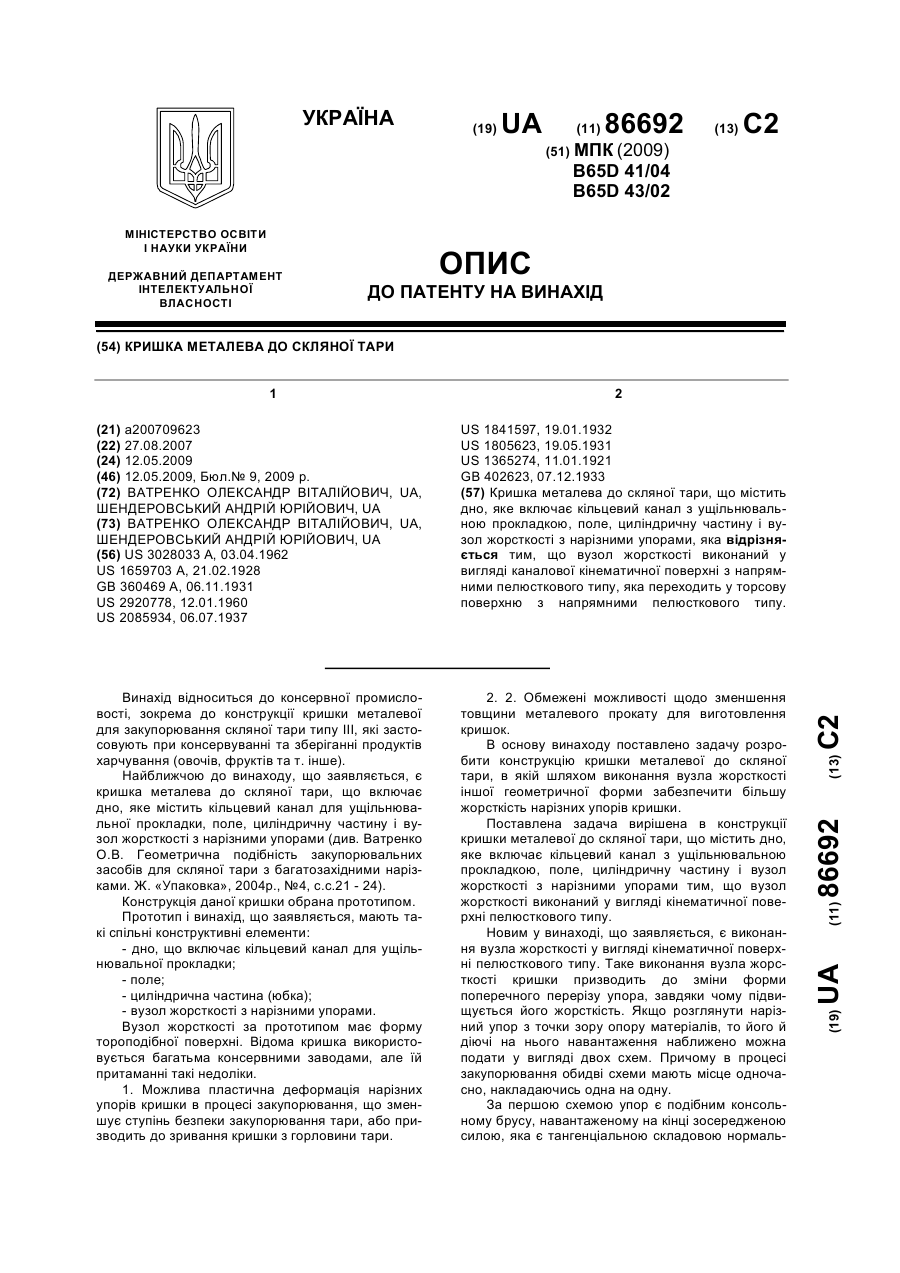 УКРАЇНА

(19) UA (11) 86692 (13) C2

(51) МПК (2009)
B65D 41/04
B65D 43/02

МІНІСТЕРСТВО ОСВІТИ І НАУКИ УКРАЇНИ

ДЕРЖАВНИЙ ДЕПАРТАМЕНТ ІНТЕЛЕКТУАЛЬНОЇ ВЛАСНОСТІ

ОПИС
ДО ПАТЕНТУ НА ВИНАХІД

(54) КРИШКА МЕТАЛЕВА ДО СКЛЯНОЇ ТАРИ

1

(21) a200709623
(22) 27.08.2007
(24) 12.05.2009
(46) 12.05.2009, Бюл.№ 9, 2009 р.
(72) ВАТРЕНКО ОЛЕКСАНДР ВІТАЛІЙОВИЧ, UA, ШЕНДЕРОВСЬКИЙ АНДРІЙ ЮРІЙОВИЧ, UA
(73) ВАТРЕНКО ОЛЕКСАНДР ВІТАЛІЙОВИЧ, UA, ШЕНДЕРОВСЬКИЙ АНДРІЙ ЮРІЙОВИЧ, UA
(56) US 3028033 A, 03.04.1962
US 1659703 A, 21.02.1928
GB 360469 A, 06.11.1931
US 2920778, 12.01.1960
US 2085934, 06.07.1937

2

US 1841597, 19.01.1932
US 1805623, 19.05.1931
US 1365274, 11.01.1921
GB 402623, 07.12.1933
(57) Кришка металева до скляної тари, що містить дно, яке включає кільцевий канал з ущільнювальною прокладкою, поле, циліндричну частину і вузол жорсткості з нарізними упорами, яка відрізняється тим, що вузол жорсткості виконаний у вигляді каналової кінематичної поверхні з напрямними пелюсткового типу, яка переходить у торсову поверхню з напрямними пелюсткового типу.

Винахід відноситься до консервної промисловості, зокрема до конструкції кришки металевої для закупорювання скляної тари типу III, які застосовують при консервуванні та зберіганні продуктів харчування (овочів, фруктів та т. інше).

Найближчою до винаходу, що заявляється, є кришка металева до скляної тари, що включає дно, яке містить кільцевий канал для ущільнювальної прокладки, поле, циліндричну частину і вузол жорсткості з нарізними упорами (див. Ватренко О.В. Геометрична подібність закупорювальних засобів для скляної тари з багатозахідними нарізками. Ж. «Упаковка», 2004р., №4, с.с.21 - 24).

Конструкція даної кришки обрана прототипом.

Прототип і винахід, що заявляється, мають такі спільні конструктивні елементи:

- дно, що включає кільцевий канал для ущільнювальної прокладки;

- поле;

- циліндрична частина (юбка);

- вузол жорсткості з нарізними упорами.

Вузол жорсткості за прототипом має форму тороподібної поверхні. Відома кришка використовується багатьма консервними заводами, але їй притаманні такі недоліки.

1. Можлива пластична деформація нарізних упорів кришки в процесі закупорювання, що зменшує ступінь безпеки закупорювання тари, або призводить до зривання кришки з горловини тари.

2. 2. Обмежені можливості щодо зменшення товщини металевого прокату для виготовлення кришок.

В основу винаходу поставлено задачу розробити конструкцію кришки металевої до скляної тари, в якій шляхом виконання вузла жорсткості іншої геометричної форми забезпечити більшу жорсткість нарізних упорів кришки.

Поставлена задача вирішена в конструкції кришки металевої до скляної тари, що містить дно, яке включає кільцевий канал з ущільнювальною прокладкою, поле, циліндричну частину і вузол жорсткості з нарізними упорами тим, що вузол жорсткості виконаний у вигляді кінематичної поверхні пелюсткового типу.

Новим у винаході, що заявляється, є виконання вузла жорсткості у вигляді кінематичної поверхні пелюсткового типу. Таке виконання вузла жорсткості кришки призводить до зміни форми поперечного перерізу упора, завдяки чому підвищується його жорсткість. Якщо розглянути нарізний упор з точки зору опору матеріалів, то його й діючі на нього навантаження наближено можна подати у вигляді двох схем. Причому в процесі закупорювання обидві схеми мають місце одночасно, накладаючись одна на одну.

За першою схемою упор є подібним консольному брусу, навантаженому на кінці зосередженою силою, яка є тангенціальною складовою нормаль-

(19) UA (11) 86692 (13) C2